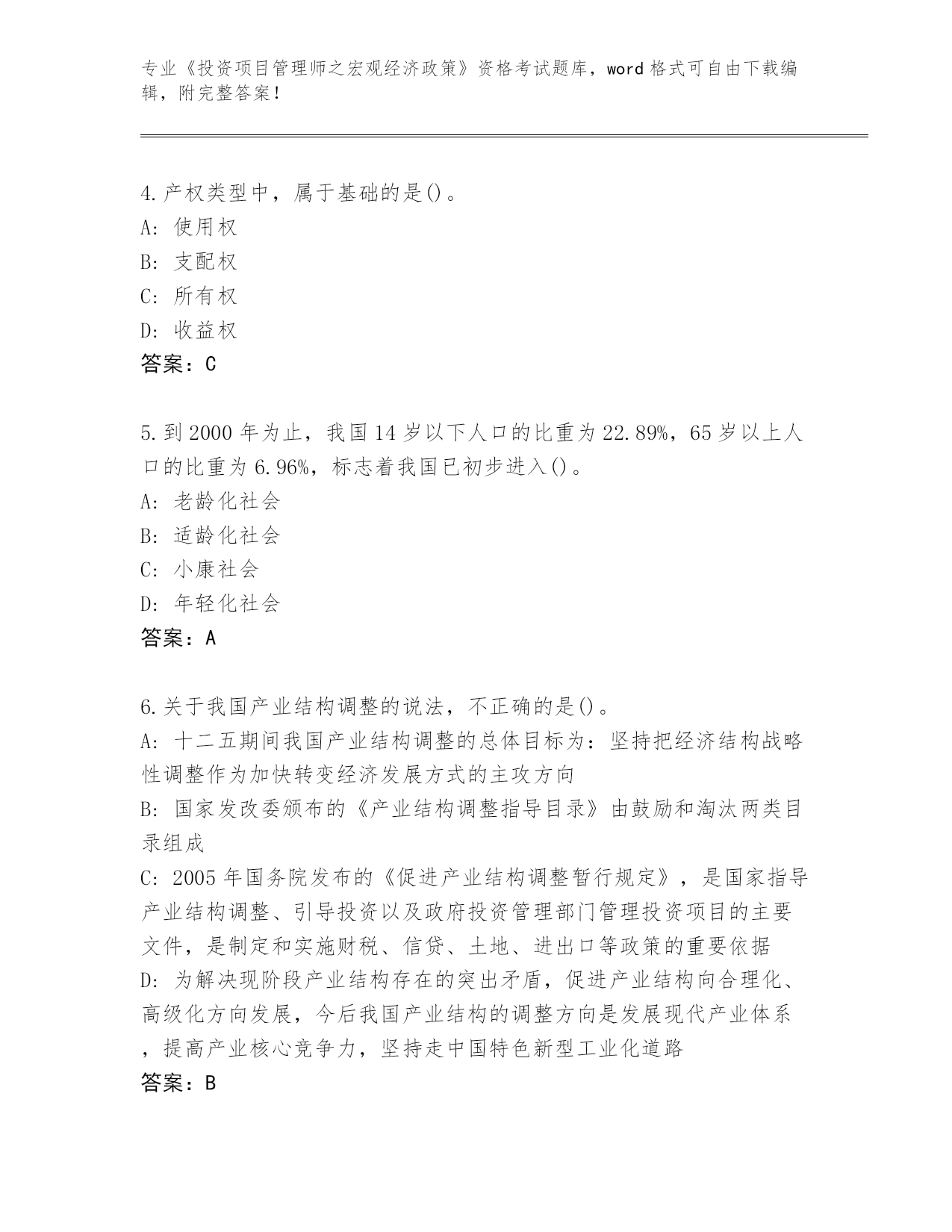 专业《投资项目管理师之宏观经济政策》资格考试题库，word 格式可自由下载编辑，附完整答案！

4.产权类型中，属于基础的是()。
A: 使用权
B: 支配权
C: 所有权
D: 收益权
答案：C

5.到 2000 年为止，我国 14 岁以下人口的比重为 22.89%，65 岁以上人口的比重为 6.96%，标志着我国已初步进入()。
A: 老龄化社会
B: 适龄化社会
C: 小康社会
D: 年轻化社会
答案：A

6.关于我国产业结构调整的说法，不正确的是()。
A: 十二五期间我国产业结构调整的总体目标为：坚持把经济结构战略性调整作为加快转变经济发展方式的主攻方向
B: 国家发改委颁布的《产业结构调整指导目录》由鼓励和淘汰两类目录组成
C: 2005 年国务院发布的《促进产业结构调整暂行规定》，是国家指导产业结构调整、引导投资以及政府投资管理部门管理投资项目的主要文件，是制定和实施财税、信贷、土地、进出口等政策的重要依据
D: 为解决现阶段产业结构存在的突出矛盾，促进产业结构向合理化、高级化方向发展，今后我国产业结构的调整方向是发展现代产业体系，提高产业核心竞争力，坚持走中国特色新型工业化道路
答案：B